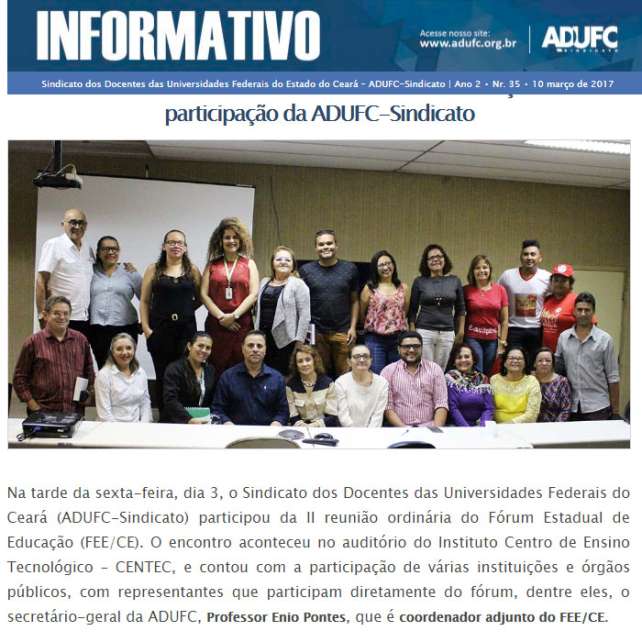 INFORMATIVO

Acesse nosso site:
www.adufc.org.br

ADUFC

Sindicato dos Docentes das Universidades Federais do Estado do Ceará - ADUFC-Sindicato | Ano 2 • Nr. 35 • 10 março de 2017

participação da ADUFC-Sindicato

Na tarde da sexta-feira, dia 3, o Sindicato dos Docentes das Universidades Federais do Ceará (ADUFC-Sindicato) participou da II reunião ordinária do Fórum Estadual de Educação (FEE/CE). O encontro aconteceu no auditório do Instituto Centro de Ensino Tecnológico - CENTEC, e contou com a participação de várias instituições e órgãos públicos, com representantes que participam diretamente do fórum, dentre eles, o secretário-geral da ADUFC, Professor Enio Pontes, que é coordenador adjunto do FEE/CE.